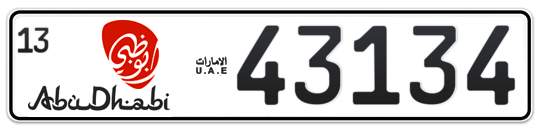 13

أبوظبي

AbuDhabi

الامارات
U.A.E

43134